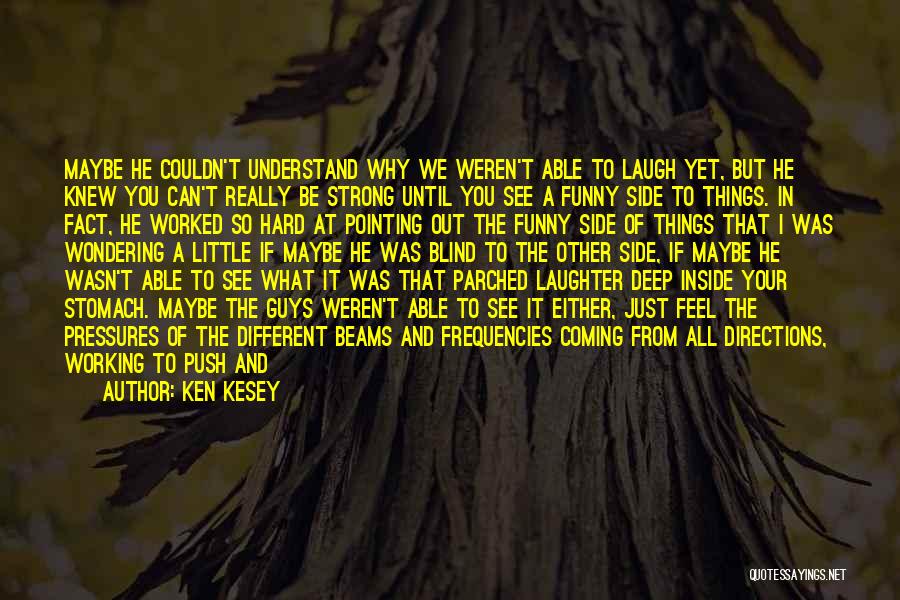 MAYBE HE COULDN'T UNDERSTAND WHY WE WEREN'T ABLE TO LAUGH YET, BUT HE KNEW YOU CAN'T REALLY BE STRONG UNTIL YOU SEE A FUNNY SIDE TO THINGS. IN FACT, HE WORKED SO HARD AT POINTING OUT THE FUNNY SIDE OF THINGS THAT I WAS WONDERING A LITTLE IF MAYBE HE WAS BLIND TO THE OTHER SIDE, IF MAYBE HE WASN'T ABLE TO SEE WHAT IT WAS THAT PARCHED LAUGHTER DEEP INSIDE YOUR STOMACH. MAYBE THE GUYS WEREN'T ABLE TO SEE IT EITHER, JUST FEEL THE PRESSURES OF THE DIFFERENT BEAMS AND FREQUENCIES COMING FROM ALL DIRECTIONS, WORKING TO PUSH AND

AUTHOR: KEN KESEY

QUOTESSAYINGS.NET